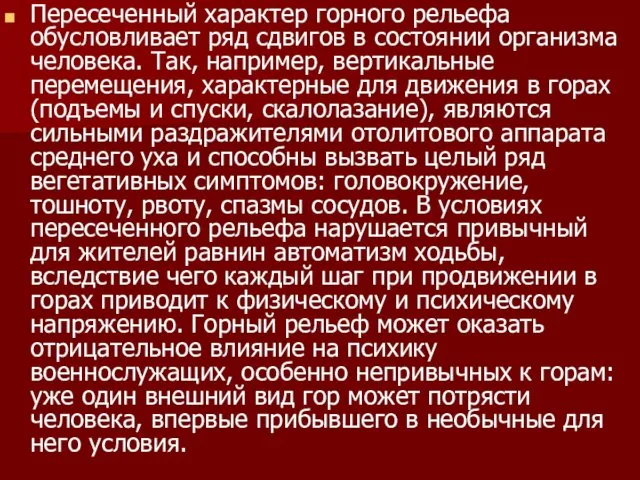 Пересеченный характер горного рельефа обусловливает ряд сдвигов в состоянии организма человека. Так, например, вертикальные перемещения, характерные для движения в горах (подъемы и спуски, скалолазание), являются сильными раздражителями отолитового аппарата среднего уха и способны вызвать целый ряд вегетативных симптомов: головокружение, тошноту, рвоту, спазмы сосудов. В условиях пересеченного рельефа нарушается привычный для жителей равнин автоматизм ходьбы, вследствие чего каждый шаг при продвижении в горах приводит к физическому и психическому напряжению. Горный рельеф может оказать отрицательное влияние на психику военнослужащих, особенно непривычных к горам: уже один внешний вид гор может потрясти человека, впервые прибывшего в необычные для него условия.